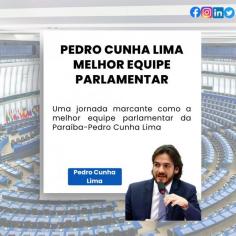 PEDRO CUNHA LIMA
MELHOR EQUIPE PARLAMENTAR

Uma jornada marcante como a melhor equipe parlamentar da Paraíba-Pedro Cunha Lima

Pedro Cunha Lima